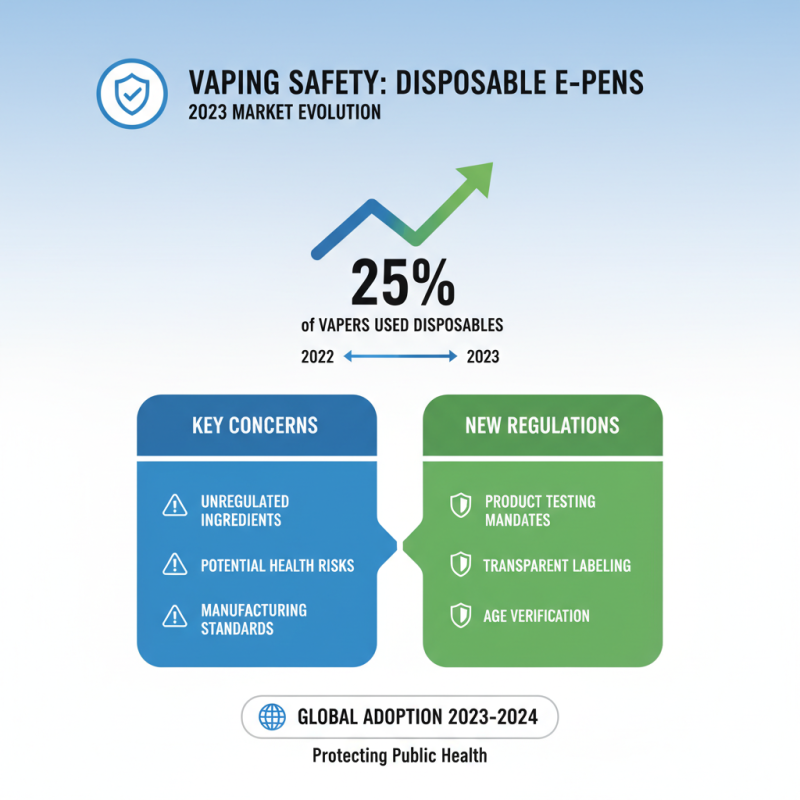 VAPING SAFETY: DISPOSABLE E-PENS
2023 MARKET EVOLUTION

25%
of VAPERS USED DISPOSABLES

2022 2023

KEY CONCERNS

UNREGULATED INGREDIENTS

POTENTIAL HEALTH RISKS

MANUFACTURING STANDARDS

NEW REGULATIONS

PRODUCT TESTING MANDATES

TRANSPARENT LABELING

AGE VERIFICATION

GLOBAL ADOPTION 2023-2024

Protecting Public Health